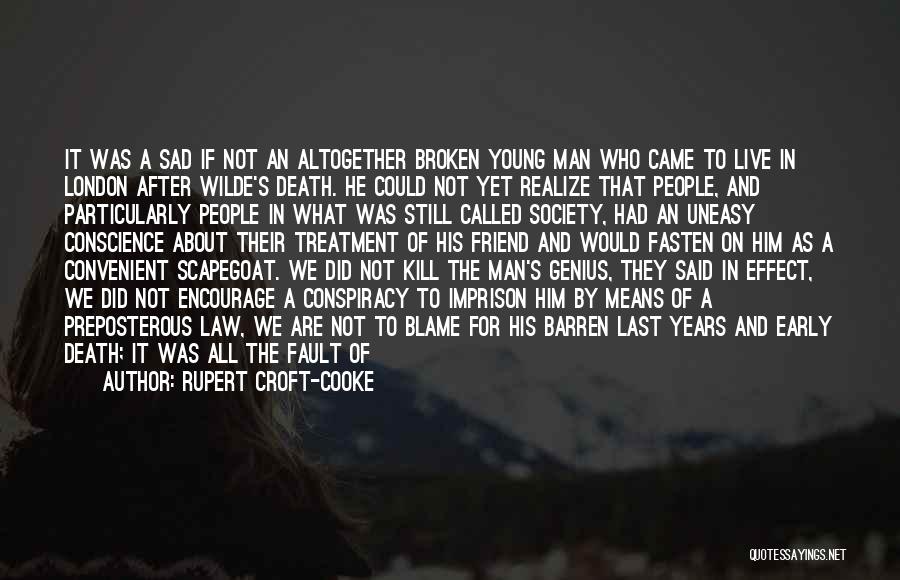 IT WAS A SAD IF NOT AN ALTOGETHER BROKEN YOUNG MAN WHO CAME TO LIVE IN LONDON AFTER WILDE'S DEATH. HE COULD NOT YET REALIZE THAT PEOPLE, AND PARTICULARLY PEOPLE IN WHAT WAS STILL CALLED SOCIETY, HAD AN UNEASY CONSCIENCE ABOUT THEIR TREATMENT OF HIS FRIEND AND WOULD FASTEN ON HIM AS A CONVENIENT SCAPEGOAT. WE DID NOT KILL THE MAN'S GENIUS, THEY SAID IN EFFECT, WE DID NOT ENCOURAGE A CONSPIRACY TO IMPRISON HIM BY MEANS OF A PREPOSTEROUS LAW, WE ARE NOT TO BLAME FOR HIS BARREN LAST YEARS AND EARLY DEATH: IT WAS ALL THE FAULT OF

AUTHOR: RUPERT CROFT-COOKE

QUOTESSAYINGS.NET